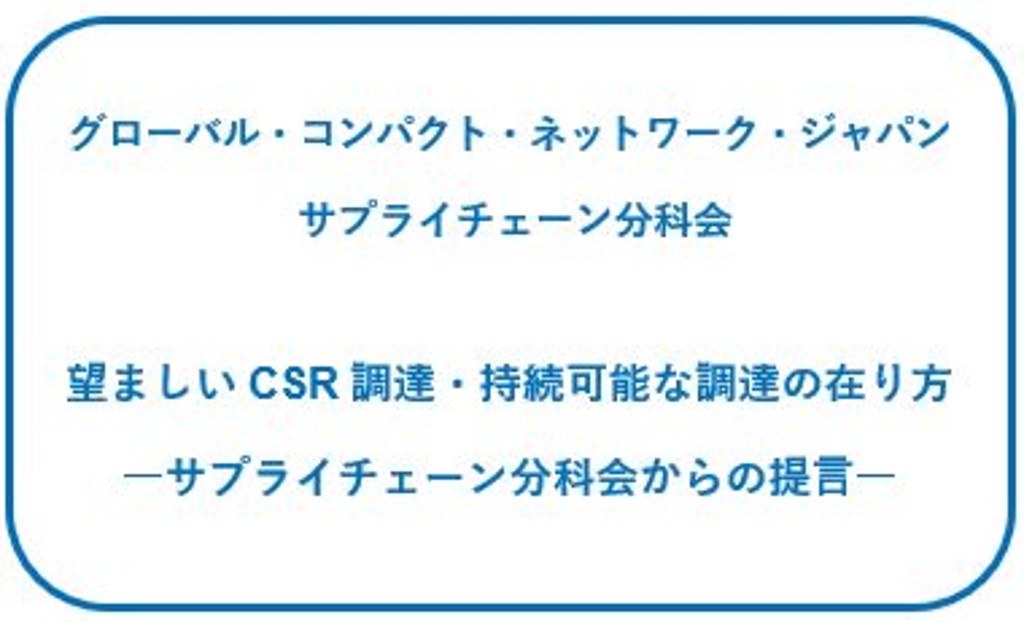 グローバル・コンパクト・ネットワーク・ジャパン
サプライチェーン分科会

望ましいCSR調達・持続可能な調達の在り方
―サプライチェーン分科会からの提言―